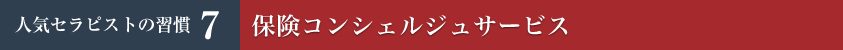 人気セラピストの習慣 7 保険コンシェルジュサービス